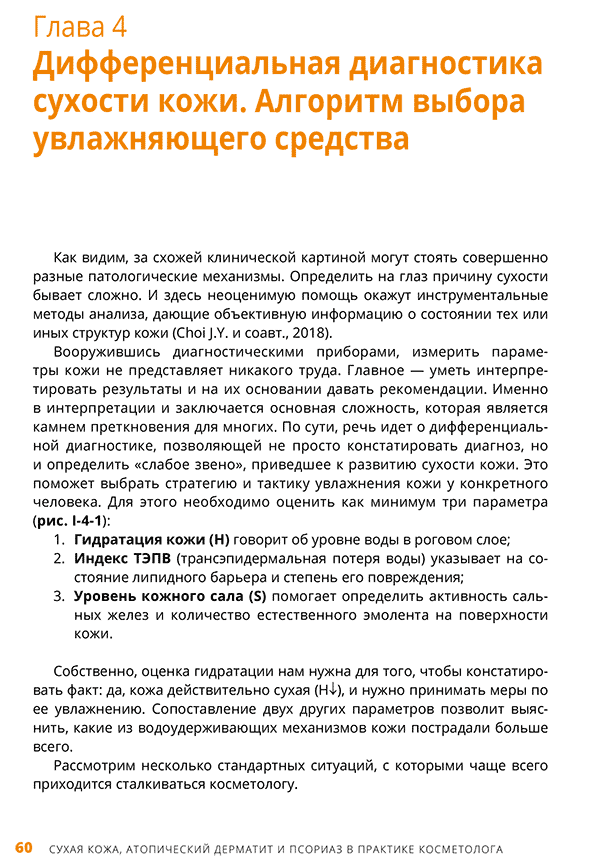 Глава 4
Дифференциальная диагностика сухости кожи. Алгоритм выбора увлажняющего средства

Как видим, за схожей клинической картиной могут стоять совершенно разные патологические механизмы. Определить на глаз причину сухости бывает сложно. И здесь неоценимую помощь окажут инструментальные методы анализа, дающие объективную информацию о состоянии тех или иных структур кожи (Choi J.Y. и соавт., 2018).

Вооружившись диагностическими приборами, измерить параметры кожи не представляет никакого труда. Главное — уметь интерпретировать результаты и на их основании давать рекомендации. Именно в интерпретации и заключается основная сложность, которая является камнем преткновения для многих. По сути, речь идет о дифференциальной диагностике, позволяющей не просто констатировать диагноз, но и определить «слабое звено», приведшее к развитию сухости кожи. Это поможет выбрать стратегию и тактику увлажнения кожи у конкретного человека. Для этого необходимо оценить как минимум три параметра (рис. I-4-1):

1. Гидратация кожи (H) говорит об уровне воды в роговом слое;
2. Индекс ТЭПВ (трансэпидермальная потеря воды) указывает на состояние липидного барьера и степень его повреждения;
3. Уровень кожного сала (S) помогает определить активность сальных желез и количество естественного эмолента на поверхности кожи.

Собственно, оценка гидратации нам нужна для того, чтобы констатировать факт: да, кожа действительно сухая (H↓), и нужно принимать меры по ее увлажнению. Сопоставление двух других параметров позволит выяснить, какие из водоудерживающих механизмов кожи пострадали больше всего.

Рассмотрим несколько стандартных ситуаций, с которыми чаще всего приходится сталкиваться косметологу.

60 СУХАЯ КОЖА, АТОПИЧЕСКИЙ ДЕРМАТИТ И ПСОРИАЗ В ПРАКТИКЕ КОСМЕТОЛОГА